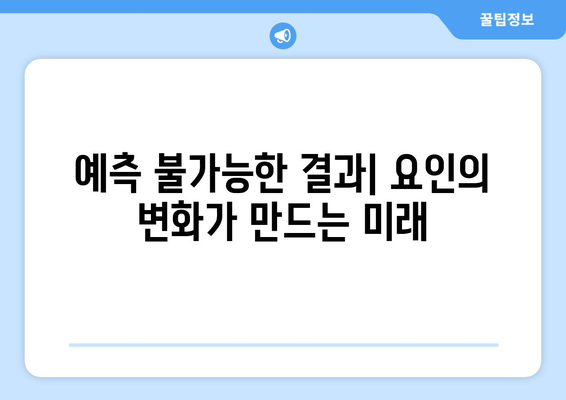 꿀팁정보

예측 불가능한 결과| 요인의 변화가 만드는 미래